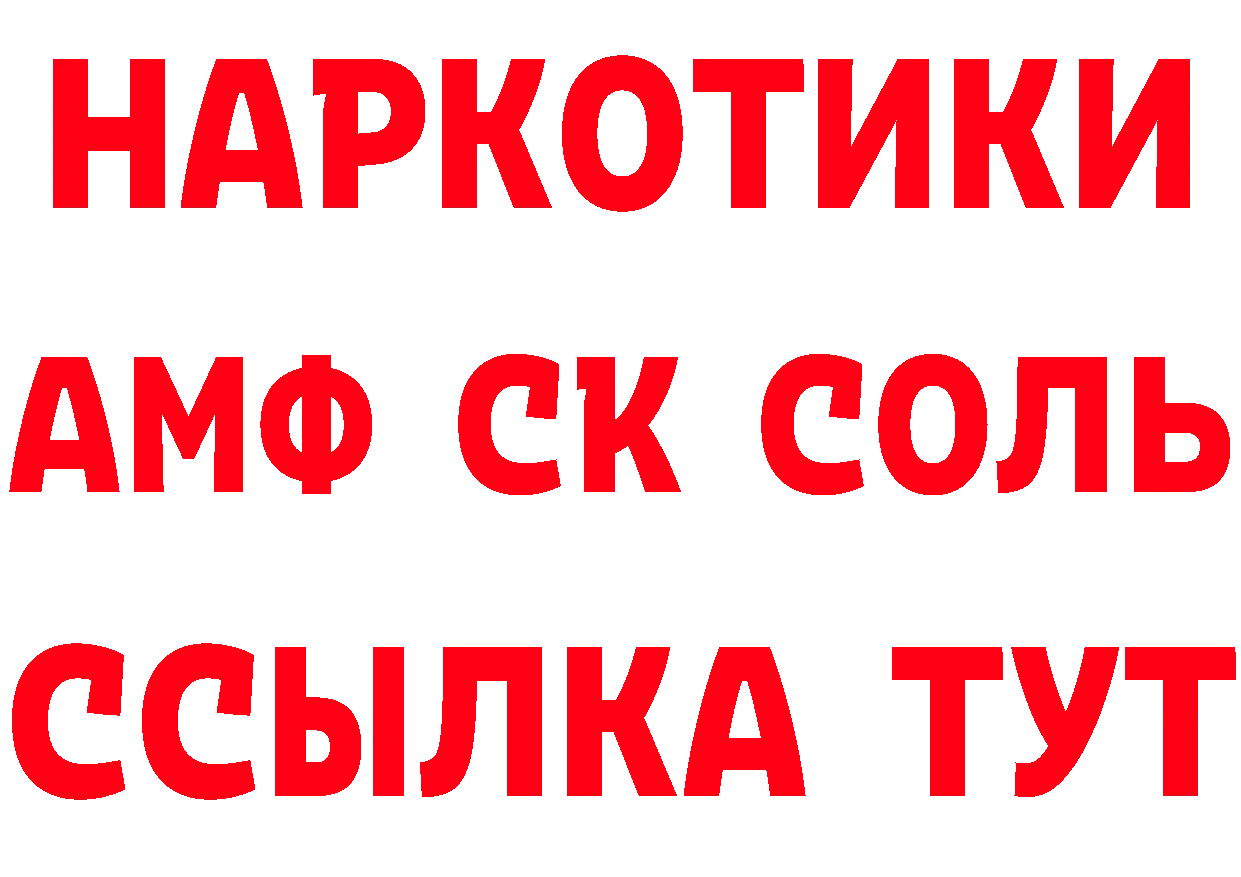 НАРКОТИКИ

АМФ СК СОЛЬ

ССЫЛКА ТУТ